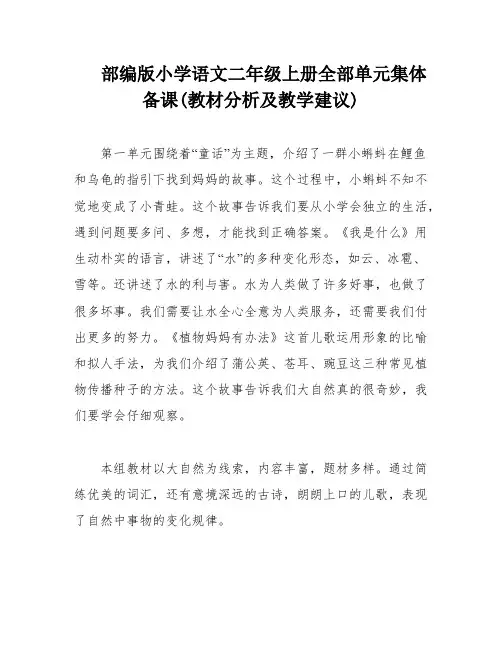 部编版小学语文二年级上册全部单元集体备课(教材分析及教学建议)

第一单元围绕着“童话”为主题，介绍了一群小蝌蚪在鲤鱼和乌龟的指引下找到妈妈的故事。这个过程中，小蝌蚪不知不觉地变成了小青蛙。这个故事告诉我们要从小学会独立的生活，遇到问题要多问、多想，才能找到正确答案。《我是什么》用生动朴实的语言，讲述了“水”的多种变化形态，如云、冰雹、雪等。还讲述了水的利与害。水为人类做了许多好事，也做了很多坏事。我们需要让水全心全意为人类服务，还需要我们付出更多的努力。《植物妈妈有办法》这首儿歌运用形象的比喻和拟人手法，为我们介绍了蒲公英、苍耳、豌豆这三种常见植物传播种子的方法。这个故事告诉我们大自然真的很奇妙，我们要学会仔细观察。

本组教材以大自然为线索，内容丰富，题材多样。通过简练优美的词汇，还有意境深远的古诗，朗朗上口的儿歌，表现了自然中事物的变化规律。